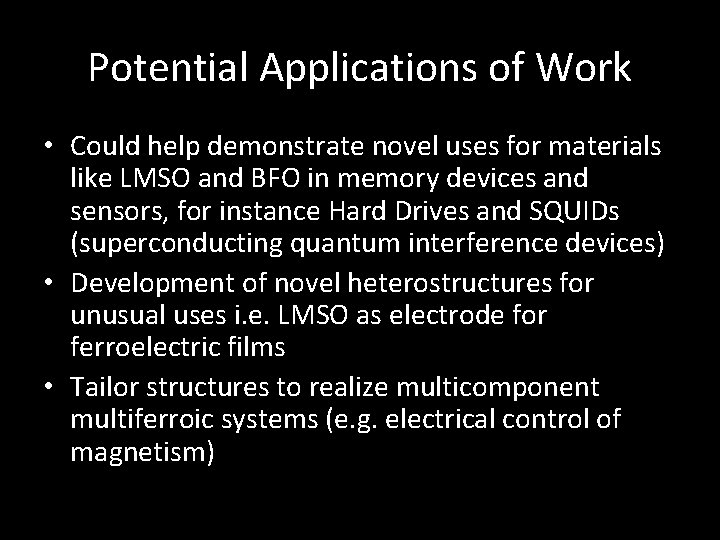 Potential Applications of Work

• Could help demonstrate novel uses for materials like LMSO and BFO in memory devices and sensors, for instance Hard Drives and SQUIDs (superconducting quantum interference devices)
• Development of novel heterostructures for unusual uses i.e. LMSO as electrode for ferroelectric films
• Tailor structures to realize multicomponent multiferroic systems (e.g. electrical control of magnetism)